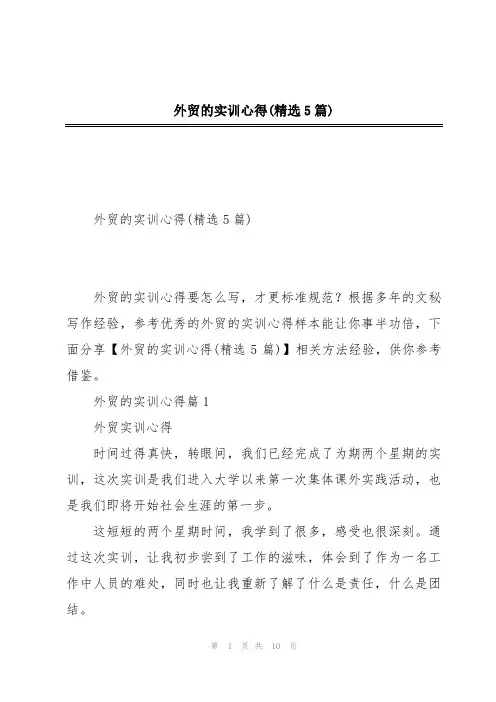 外贸的实训心得(精选5篇)

外贸的实训心得(精选5篇)

外贸的实训心得要怎么写，才更标准规范？根据多年的文秘写作经验，参考优秀的外贸的实训心得样本能让你事半功倍，下面分享【外贸的实训心得(精选5篇)】相关方法经验，供你参考借鉴。

外贸的实训心得篇1

外贸实训心得

时间过得真快，转眼间，我们已经完成了为期两个星期的实训，这次实训是我们进入大学以来第一次集体课外实践活动，也是我们即将开始社会生涯的第一步。

这短短的两个星期时间，我学到了很多，感受也很深刻。通过这次实训，让我初步尝到了工作的滋味，体会到了作为一名工作中人员的难处，同时也让我重新了解了什么是责任，什么是团结。

第 1 页 共 10 页